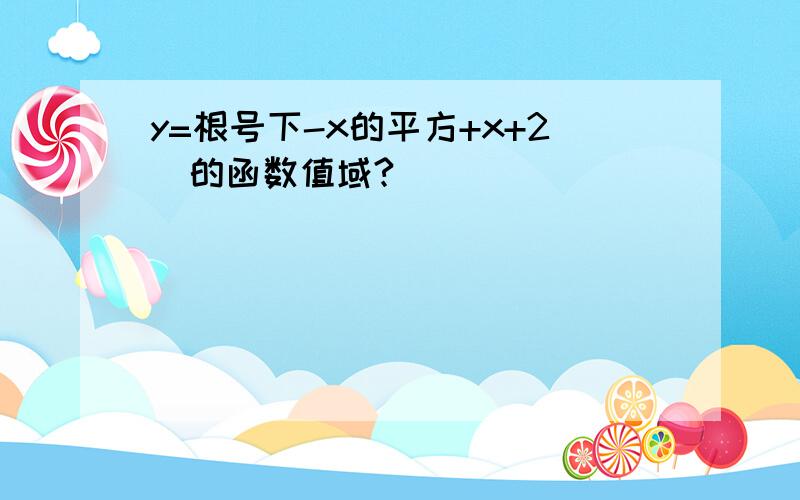 y=根号下-x的平方+x+2 的函数值域?